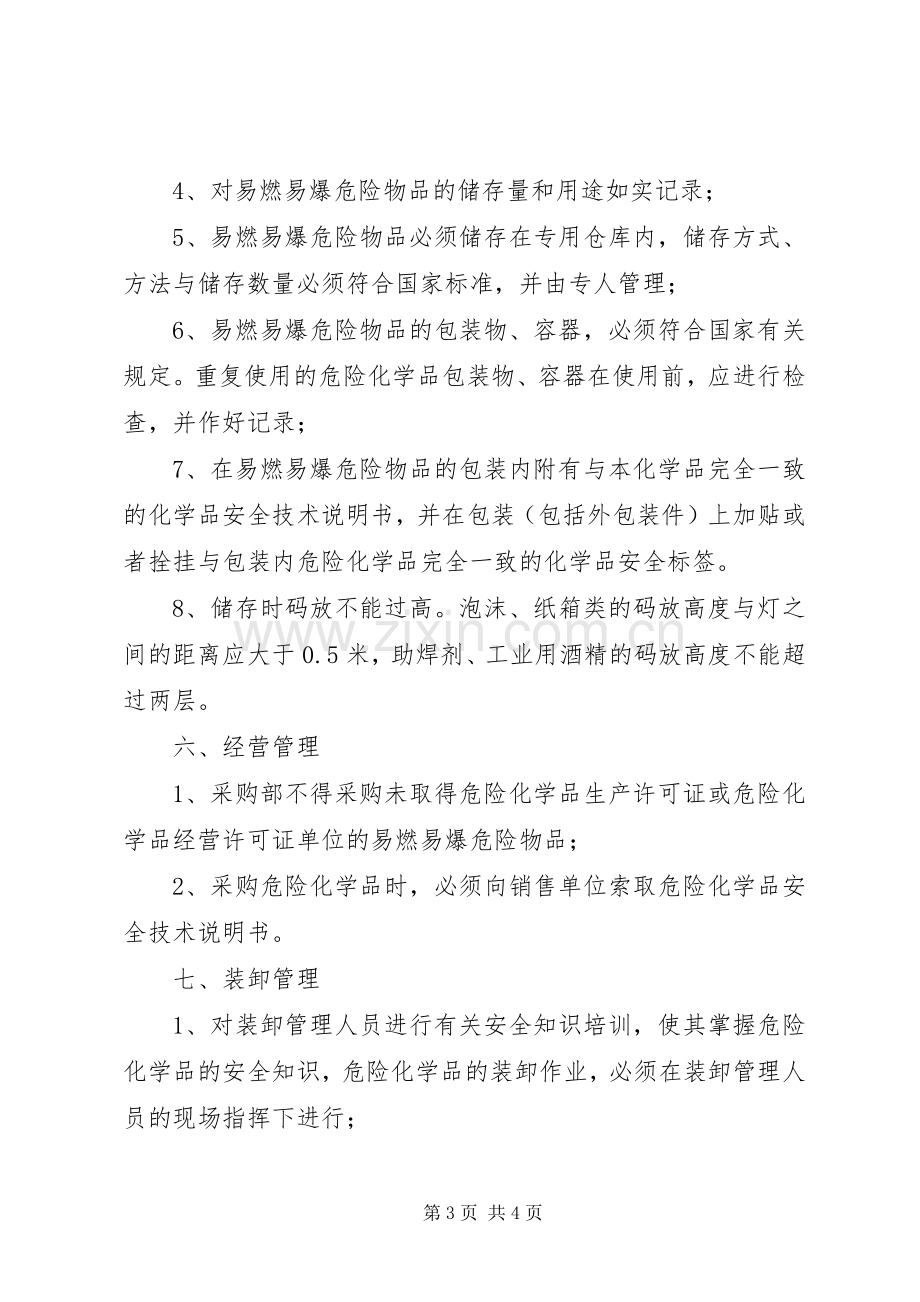 4、对易燃易爆危险物品的储存量和用途如实记录；

5、易燃易爆危险物品必须储存在专用仓库内，储存方式、方法与储存数量必须符合国家标准，并由专人管理；

6、易燃易爆危险物品的包装物、容器，必须符合国家有关规定。重复使用的危险化学品包装物、容器在使用前，应进行检查，并作好记录；

7、在易燃易爆危险物品的包装内附有与本化学品完全一致的化学品安全技术说明书，并在包装（包括外包装件）上加贴或者拴挂与包装内危险化学品完全一致的化学品安全标签。

8、储存时码放不能过高。泡沫、纸箱类的码放高度与灯之间的距离应大于0.5米，助焊剂、工业用酒精的码放高度不能超过两层。

六、经营管理

1、采购部不得采购未取得危险化学品生产许可证或危险化学品经营许可证单位的易燃易爆危险物品；

2、采购危险化学品时，必须向销售单位索取危险化学品安全技术说明书。

七、装卸管理

1、对装卸管理人员进行有关安全知识培训，使其掌握危险化学品的安全知识，危险化学品的装卸作业，必须在装卸管理人员的现场指挥下进行；

第3页 共4页

www.zixin.com.cn